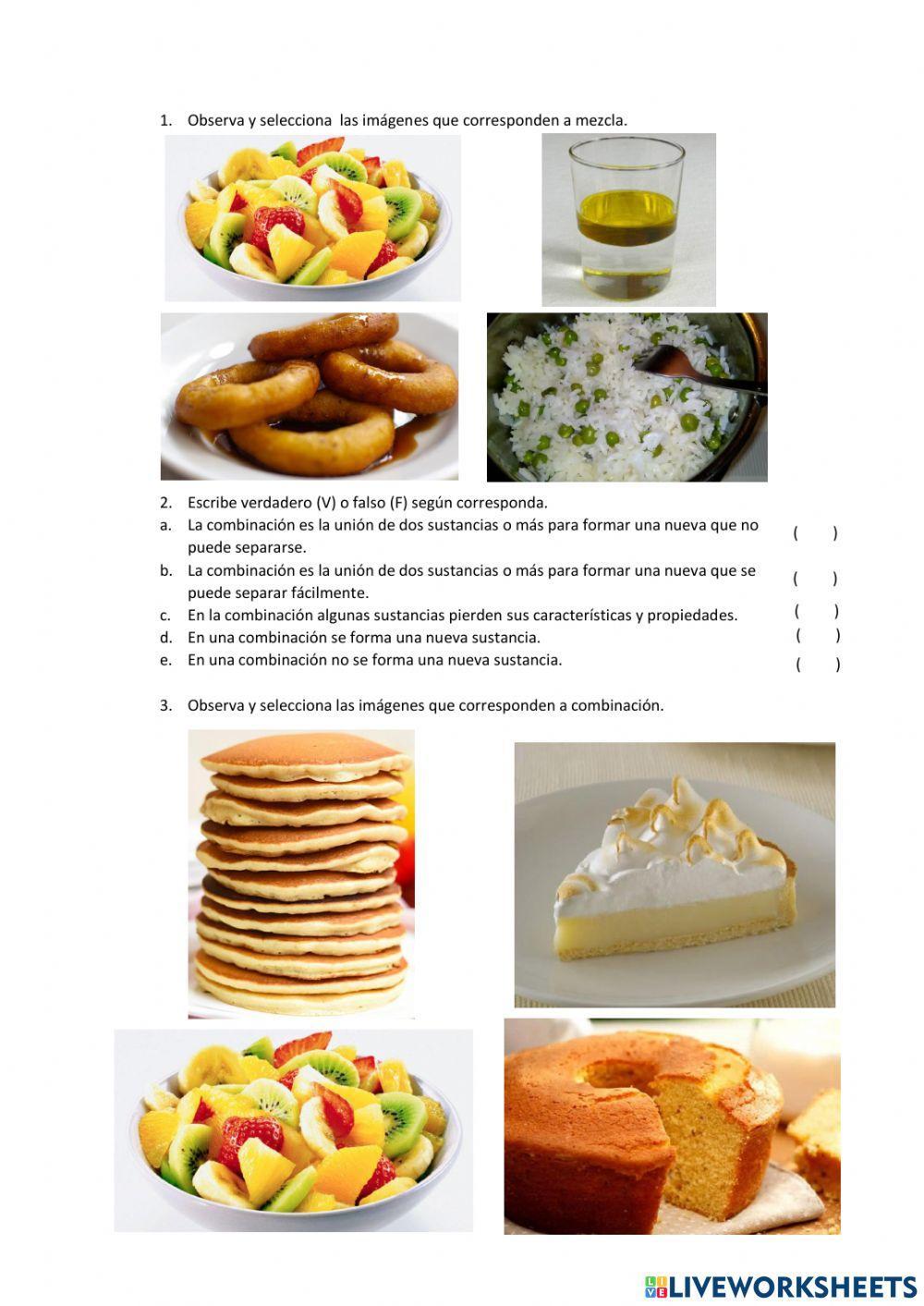 1. Observa y selecciona las imágenes que corresponden a mezcla.

2. Escribe verdadero (V) o falso (F) según corresponda.
a. La combinación es la unión de dos sustancias o más para formar una nueva que no puede separarse. ( )
b. La combinación es la unión de dos sustancias o más para formar una nueva que se puede separar fácilmente. ( )
c. En la combinación algunas sustancias pierden sus características y propiedades. ( )
d. En una combinación se forma una nueva sustancia. ( )
e. En una combinación no se forma una nueva sustancia. ( )

3. Observa y selecciona las imágenes que corresponden a combinación.

LIVEWORKSHEETS